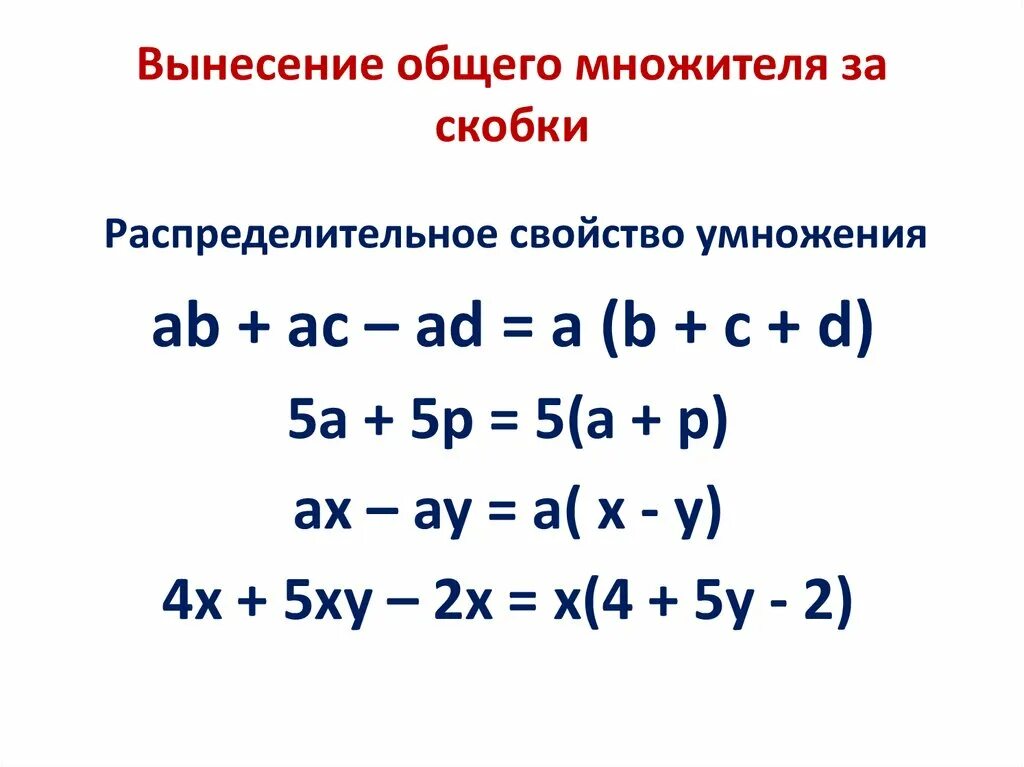 Вынесение общего множителя за скобки

Распределительное свойство умножения

$ab + ac – ad = a (b + c + d)$

$5a + 5p = 5(a + p)$

$ax – ay = a( x - y)$

$4x + 5xy – 2x = x(4 + 5y - 2)$